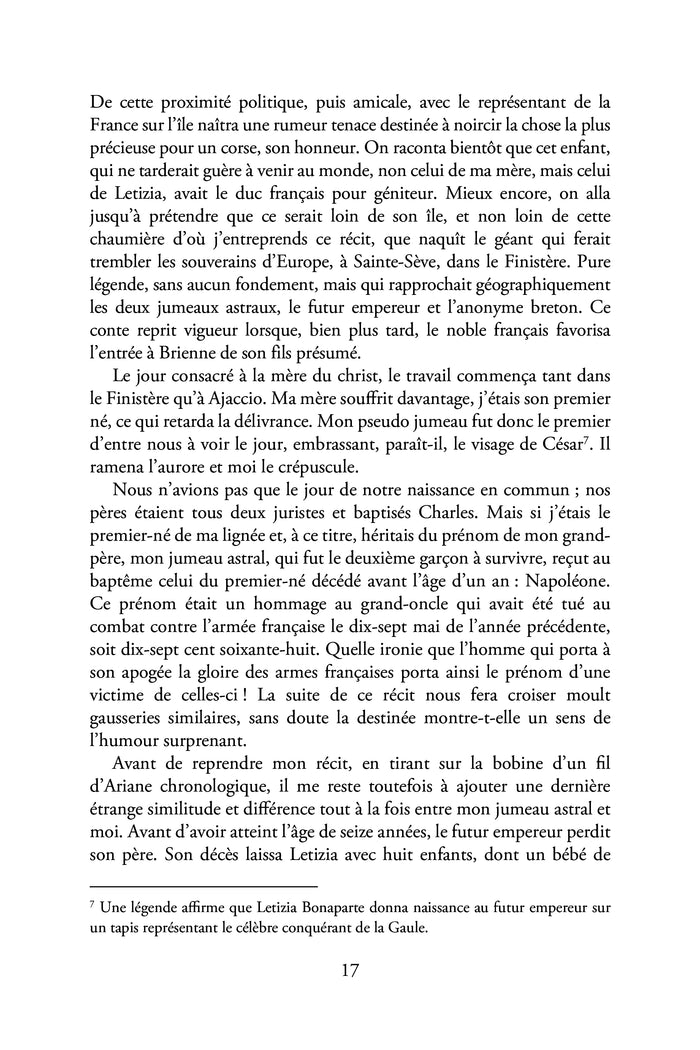 De cette proximité politique, puis amicale, avec le représentant de la France sur l'île naîtra une rumeur tenace destinée à noircir la chose la plus précieuse pour un corse, son honneur. On raconta bientôt que cet enfant, qui ne tarderait guère à venir au monde, non celui de ma mère, mais celui de Letizia, avait le duc français pour géniteur. Mieux encore, on alla jusqu'à prétendre que ce serait loin de son île, et non loin de cette chaumière d'où j'entreprends ce récit, que naquît le géant qui ferait trembler les souverains d'Europe, à Sainte-Sève, dans le Finistère. Pure légende, sans aucun fondement, mais qui rapprochait géographiquement les deux jumeaux astraux, le futur empereur et l'anonyme breton. Ce conte reprit vigueur lorsque, bien plus tard, le noble français favorisa l'entrée à Brienne de son fils présumé.

Le jour consacré à la mère du christ, le travail commença tant dans le Finistère qu'à Ajaccio. Ma mère souffrit davantage, j'étais son premier né, ce qui retarda la délivrance. Mon pseudo jumeau fut donc le premier d'entre nous à voir le jour, embrassant, paraît-il, le visage de César$^7$. Il ramena l'aurore et moi le crépuscule.

Nous n'avions pas que le jour de notre naissance en commun ; nos pères étaient tous deux juristes et baptisés Charles. Mais si j'étais le premier-né de ma lignée et, à ce titre, héritais du prénom de mon grand-père, mon jumeau astral, qui fut le deuxième garçon à survivre, reçut au baptême celui du premier-né décédé avant l'âge d'un an : Napoléone. Ce prénom était un hommage au grand-oncle qui avait été tué au combat contre l'armée française le dix-sept mai de l'année précédente, soit dix-sept cent soixante-huit. Quelle ironie que l'homme qui porta à son apogée la gloire des armes françaises porta ainsi le prénom d'une victime de celles-ci ! La suite de ce récit nous fera croiser moult gausseries similaires, sans doute la destinée montre-t-elle un sens de l'humour surprenant.

Avant de reprendre mon récit, en tirant sur la bobine d'un fil d'Ariane chronologique, il me reste toutefois à ajouter une dernière étrange similitude et différence tout à la fois entre mon jumeau astral et moi. Avant d'avoir atteint l'âge de seize années, le futur empereur perdit son père. Son décès laissa Letizia avec huit enfants, dont un bébé de

$^7$ Une légende affirme que Letizia Bonaparte donna naissance au futur empereur sur un tapis représentant le célèbre conquérant de la Gaule.

17